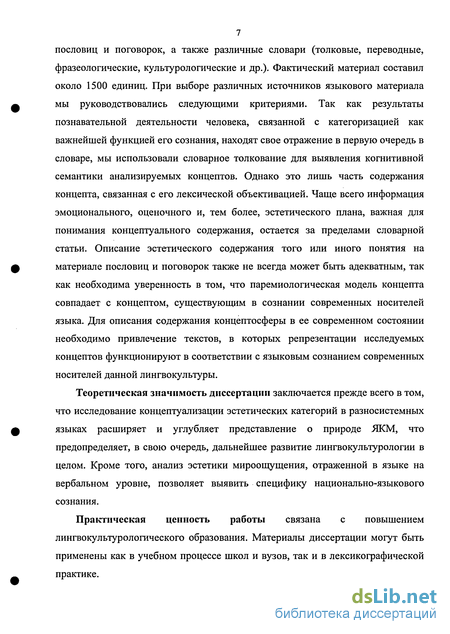 7

пословиц и поговорок, а также различные словари (толковые, переводные, фразеологические, культурологические и др.). Фактический материал составил около 1500 единиц. При выборе различных источников языкового материала мы руководствовались следующими критериями. Так как результаты познавательной деятельности человека, связанной с категоризацией как важнейшей функцией его сознания, находят свое отражение в первую очередь в словаре, мы использовали словарное толкование для выявления когнитивной семантики анализируемых концептов. Однако это лишь часть содержания концепта, связанная с его лексической объективацией. Чаще всего информация эмоционального, оценочного и, тем более, эстетического плана, важная для понимания концептуального содержания, остается за пределами словарной статьи. Описание эстетического содержания того или иного понятия на материале пословиц и поговорок также не всегда может быть адекватным, так как необходима уверенность в том, что паремиологическая модель концепта совпадает с концептом, существующим в сознании современных носителей языка. Для описания содержания концептосферы в ее современном состоянии необходимо привлечение текстов, в которых репрезентации исследуемых концептов функционируют в соответствии с языковым сознанием современных носителей данной лингвокультуры.

Теоретическая значимость диссертации заключается прежде всего в том, что исследование концептуализации эстетических категорий в разносистемных языках расширяет и углубляет представление о природе ЯКМ, что предопределяет, в свою очередь, дальнейшее развитие лингвокультурологии в целом. Кроме того, анализ эстетики мироощущения, отраженной в языке на вербальном уровне, позволяет выявить специфику национально-языкового сознания.

Практическая ценность работы связана с повышением лингвокультурологического образования. Материалы диссертации могут быть применены как в учебном процессе школ и вузов, так и в лексикографической практике.

dsLib.net
библиотека диссертаций